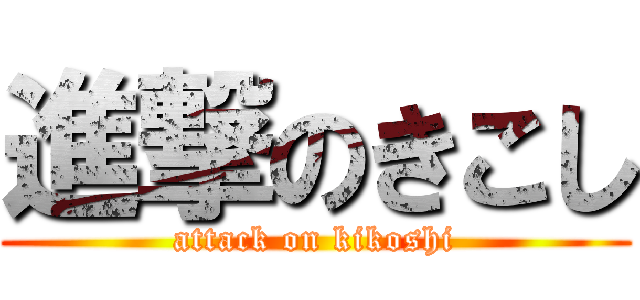 進撃のきこし
attack on kikoshi